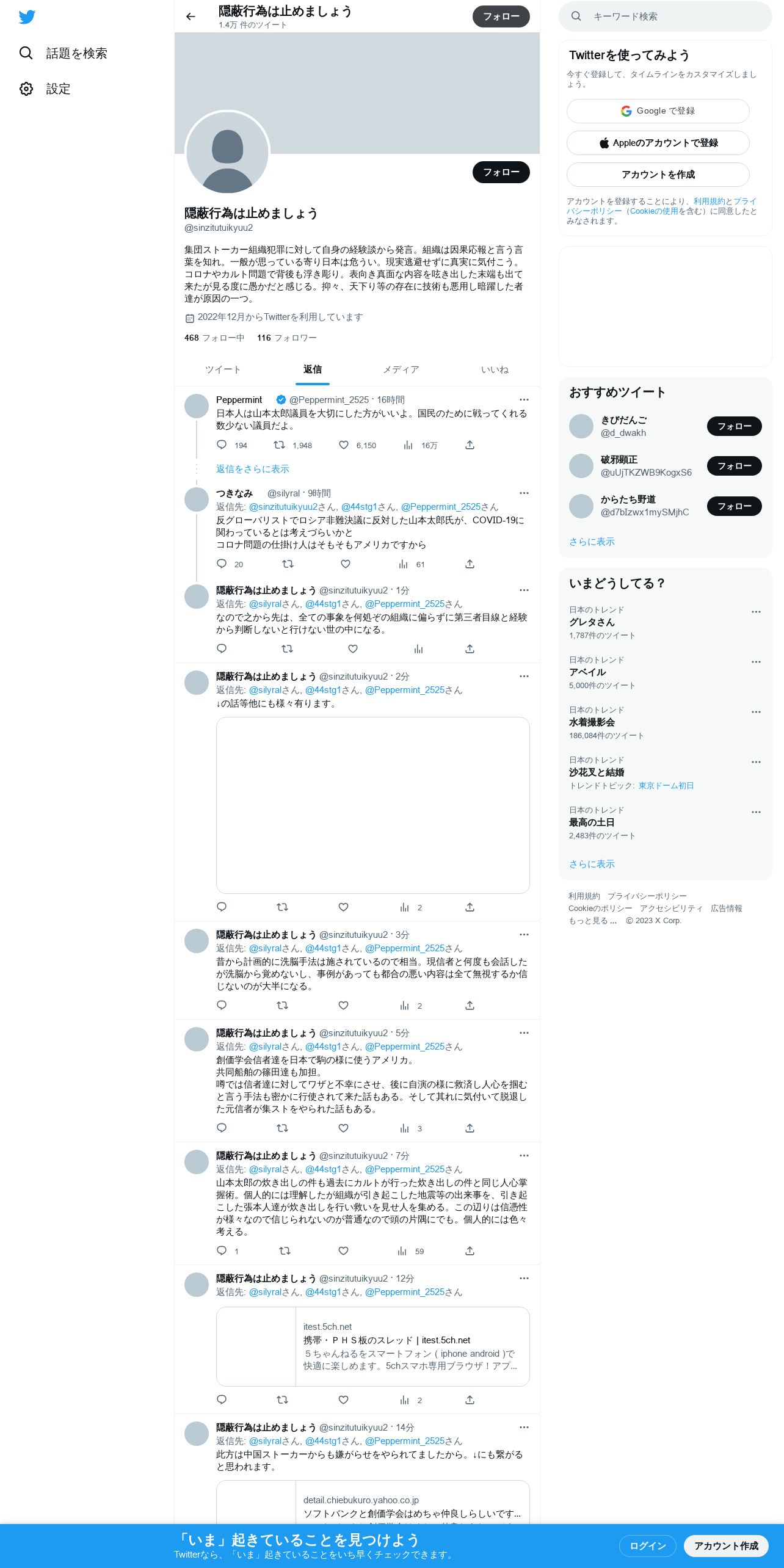 話題を検索
設定

隠蔽行為は止めましょう
1.4万 件のツイート
フォロー

フォロー

隠蔽行為は止めましょう
@sinzitutuikyuu2

集団ストーカー組織犯罪に対して自身の経験談から発言。組織は因果応報と言う言葉を知れ。一般が思っている寄り日本は危うい。現実逃避せずに真実に気付こう。コロナやカルト問題で背後も浮き彫り。表向き真面な内容を呟き出した末端も出て来たが見る度に愚かだと感じる。抑々、天下り等の存在に技術も悪用し暗躍した者達が原因の一つ。

2022年12月からTwitterを利用しています

468 フォロー中　116 フォロワー

ツイート　返信　メディア　いいね

Peppermint @Peppermint_2525 · 16時間
日本人は山本太郎議員を大切にした方がいいよ。国民のために戦ってくれる数少ない議員だよ。
194　1,948　6,150　16万

返信をさらに表示

つきなみ @silyral · 9時間
返信先: @sinzitutuikyuu2さん, @44stg1さん, @Peppermint_2525さん
反グローバリストでロシア非難決議に反対した山本太郎氏が、COVID-19に関わっているとは考えづらいかと
コロナ問題の仕掛け人はそもそもアメリカですから
20　61

隠蔽行為は止めましょう @sinzitutuikyuu2 · 1分
返信先: @silyralさん, @44stg1さん, @Peppermint_2525さん
なので之から先は、全ての事象を何処ぞの組織に偏らずに第三者目線と経験から判断しないと行けない世の中になる。

隠蔽行為は止めましょう @sinzitutuikyuu2 · 2分
返信先: @silyralさん, @44stg1さん, @Peppermint_2525さん
↓の話等他にも様々有ります。
2

隠蔽行為は止めましょう @sinzitutuikyuu2 · 3分
返信先: @silyralさん, @44stg1さん, @Peppermint_2525さん
昔から計画的に洗脳手法は施されているので相当。現信者と何度も会話したが洗脳から覚めないし、事例があっても都合の悪い内容は全て無視するか信じないのが大半になる。
2

隠蔽行為は止めましょう @sinzitutuikyuu2 · 5分
返信先: @silyralさん, @44stg1さん, @Peppermint_2525さん
創価学会信者達を日本で駒の様に使うアメリカ。
共同船舶の篠田達も加担。
噂では信者達に対してワザと不幸にさせ、後に自演の様に救済し人心を掴むと言う手法も密かに行使されて来た話もある。そして其れに気付いて脱退した元信者が集ストをやられた話もある。
3

隠蔽行為は止めましょう @sinzitutuikyuu2 · 7分
返信先: @silyralさん, @44stg1さん, @Peppermint_2525さん
山本太郎の炊き出しの件も過去にカルトが行った炊き出しの件と同じ人心掌握術。個人的には理解したが組織が引き起こした地震等の出来事を、引き起こした張本人達が炊き出しを行い救いを見せ人を集める。この辺りは信憑性が様々なので信じられないのが普通なので頭の片隅にでも。個人的には色々考える。
1　59

隠蔽行為は止めましょう @sinzitutuikyuu2 · 12分
返信先: @silyralさん, @44stg1さん, @Peppermint_2525さん
itest.5ch.net
携帯・ＰＨＳ板のスレッド | itest.5ch.net
５ちゃんねるをスマートフォン ( iphone android )で快適に楽しめます。5chスマホ専用ブラウザ！アプ...
2

隠蔽行為は止めましょう @sinzitutuikyuu2 · 14分
返信先: @silyralさん, @44stg1さん, @Peppermint_2525さん
此方は中国ストーカーからも嫌がらせをやられてましたから。↓にも繋がると思われます。
detail.chiebukuro.yahoo.co.jp
ソフトバンクと創価学会はめちゃ仲良しらしいです...

キーワード検索

Twitterを使ってみよう
今すぐ登録して、タイムラインをカスタマイズしましょう。
Google で登録
Appleのアカウントで登録
アカウントを作成
アカウントを登録することにより、利用規約とプライバシーポリシー（Cookieの使用を含む）に同意したとみなされます。

おすすめツイート
きびだんご @d_dwakh フォロー
破邪顕正 @uUjTKZWB9KogxS6 フォロー
からたち野道 @d7bIzwx1mySMjhC フォロー
さらに表示

いまどうしてる？
日本のトレンド
グレタさん
1,787件のツイート
日本のトレンド
アベイル
5,000件のツイート
日本のトレンド
水着撮影会
186,084件のツイート
日本のトレンド
沙花叉と結婚
トレンドトピック: 東京ドーム初日
日本のトレンド
最高の土日
2,483件のツイート
さらに表示

利用規約　プライバシーポリシー　Cookieのポリシー　アクセシビリティ　広告情報　もっと見る ...　© 2023 X Corp.

「いま」起きていることを見つけよう
Twitterなら、「いま」起きていることをいち早くチェックできます。
ログイン　アカウント作成